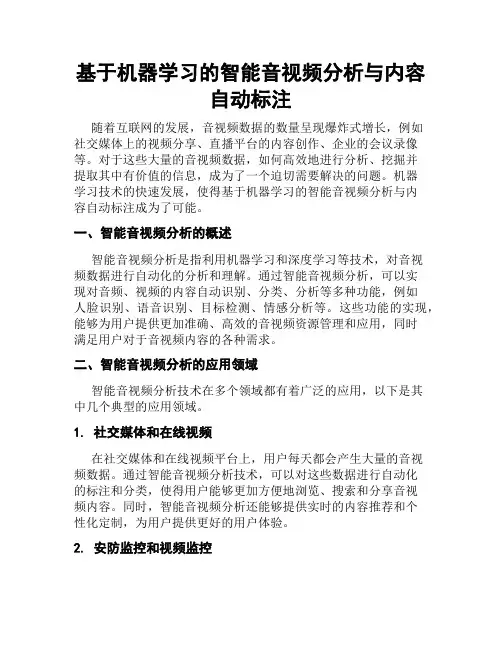 基于机器学习的智能音视频分析与内容自动标注

随着互联网的发展，音视频数据的数量呈现爆炸式增长，例如社交媒体上的视频分享、直播平台的内容创作、企业的会议录像等。对于这些大量的音视频数据，如何高效地进行分析、挖掘并提取其中有价值的信息，成为了一个迫切需要解决的问题。机器学习技术的快速发展，使得基于机器学习的智能音视频分析与内容自动标注成为了可能。

一、智能音视频分析的概述

智能音视频分析是指利用机器学习和深度学习等技术，对音视频数据进行自动化的分析和理解。通过智能音视频分析，可以实现对音频、视频的内容自动识别、分类、分析等多种功能，例如人脸识别、语音识别、目标检测、情感分析等。这些功能的实现，能够为用户提供更加准确、高效的音视频资源管理和应用，同时满足用户对于音视频内容的各种需求。

二、智能音视频分析的应用领域

智能音视频分析技术在多个领域都有着广泛的应用，以下是其中几个典型的应用领域。

1. 社交媒体和在线视频

在社交媒体和在线视频平台上，用户每天都会产生大量的音视频数据。通过智能音视频分析技术，可以对这些数据进行自动化的标注和分类，使得用户能够更加方便地浏览、搜索和分享音视频内容。同时，智能音视频分析还能够提供实时的内容推荐和个性化定制，为用户提供更好的用户体验。

2. 安防监控和视频监控